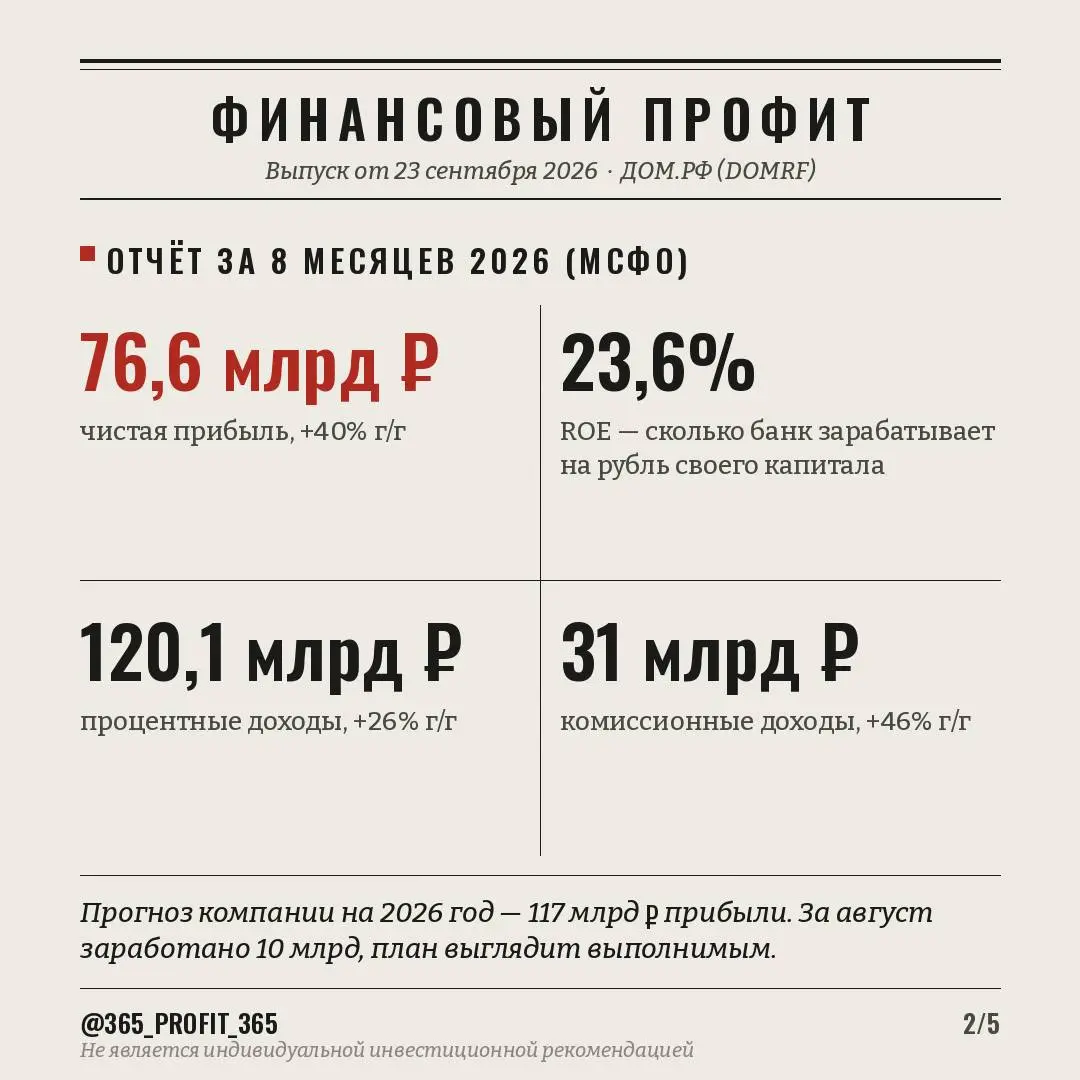 ФИНАНСОВЫЙ ПРОФИТ

Выпуск от 23 сентября 2026 · ДОМ.РФ (DOMRF)

ОТЧЁТ ЗА 8 МЕСЯЦЕВ 2026 (МСФО)

76,6 млрд ₽
чистая прибыль, +40% г/г

23,6%
ROE — сколько банк зарабатывает на рубль своего капитала

120,1 млрд ₽
процентные доходы, +26% г/г

31 млрд ₽
комиссионные доходы, +46% г/г

Прогноз компании на 2026 год — 117 млрд ₽ прибыли. За август заработано 10 млрд, план выглядит выполнимым.

@365_PROFIT_365
2/5
Не является индивидуальной инвестиционной рекомендацией